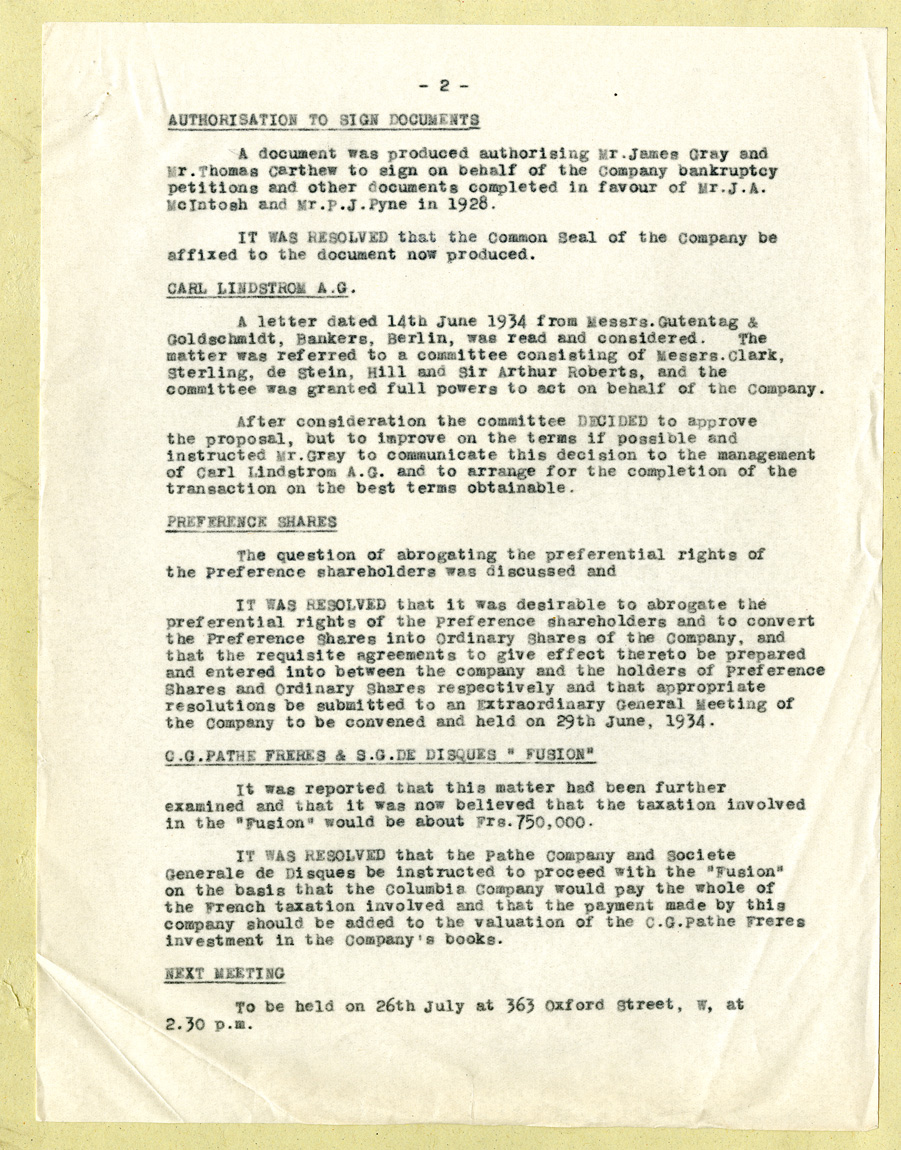 - 2 -

AUTHORISATION TO SIGN DOCUMENTS

A document was produced authorising Mr.James Gray and Mr.Thomas Carthew to sign on behalf of the Company bankruptcy petitions and other documents completed in favour of Mr.J.A. McIntosh and Mr.P.J.Pyne in 1928.

IT WAS RESOLVED that the Common Seal of the Company be affixed to the document now produced.

CARL LINDSTROM A.G.

A letter dated 14th June 1934 from Messrs.Gutentag & Goldschmidt, Bankers, Berlin, was read and considered. The matter was referred to a committee consisting of Messrs.Clark, Sterling, de Stein, Hill and Sir Arthur Roberts, and the committee was granted full powers to act on behalf of the Company.

After consideration the committee DECIDED to approve the proposal, but to improve on the terms if possible and instructed Mr.Gray to communicate this decision to the management of Carl Lindstrom A.G. and to arrange for the completion of the transaction on the best terms obtainable.

PREFERENCE SHARES

The question of abrogating the preferential rights of the Preference shareholders was discussed and

IT WAS RESOLVED that it was desirable to abrogate the preferential rights of the Preference shareholders and to convert the Preference Shares into Ordinary Shares of the Company, and that the requisite agreements to give effect thereto be prepared and entered into between the company and the holders of Preference Shares and Ordinary Shares respectively and that appropriate resolutions be submitted to an Extraordinary General Meeting of the Company to be convened and held on 29th June, 1934.

C.G.PATHE FRERES & S.G.DE DISQUES " FUSION"

It was reported that this matter had been further examined and that it was now believed that the taxation involved in the "Fusion" would be about Frs.750,000.

IT WAS RESOLVED that the Pathe Company and Societe Generale de Disques be instructed to proceed with the "Fusion" on the basis that the Columbia Company would pay the whole of the French taxation involved and that the payment made by this company should be added to the valuation of the C.G.Pathe Freres investment in the Company's books.

NEXT MEETING

To be held on 26th July at 363 Oxford Street, W, at 2.30 p.m.